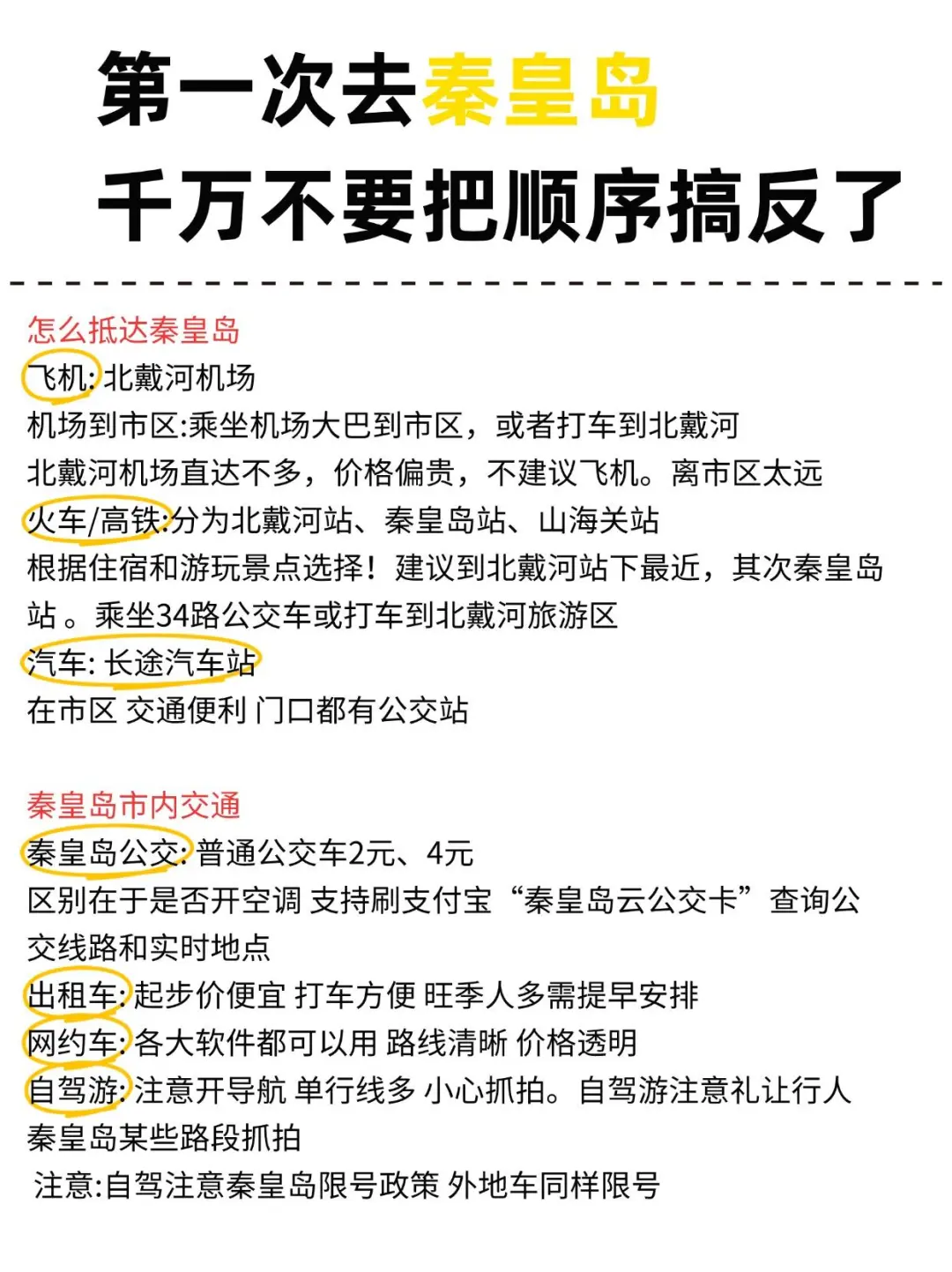 第一次去秦皇岛
千万不要把顺序搞反了

怎么抵达秦皇岛
飞机: 北戴河机场
机场到市区:乘坐机场大巴到市区，或者打车到北戴河
北戴河机场直达不多，价格偏贵，不建议飞机。离市区太远
火车/高铁:分为北戴河站、秦皇岛站、山海关站
根据住宿和游玩景点选择！建议到北戴河站下最近，其次秦皇岛站 。乘坐34路公交车或打车到北戴河旅游区
汽车: 长途汽车站
在市区 交通便利 门口都有公交站

秦皇岛市内交通
秦皇岛公交: 普通公交车2元、4元
区别在于是否开空调 支持刷支付宝“秦皇岛云公交卡”查询公交线路和实时地点
出租车: 起步价便宜 打车方便 旺季人多需提早安排
网约车: 各大软件都可以用 路线清晰 价格透明
自驾游: 注意开导航 单行线多 小心抓拍。自驾游注意礼让行人
秦皇岛某些路段抓拍
注意:自驾注意秦皇岛限号政策 外地车同样限号